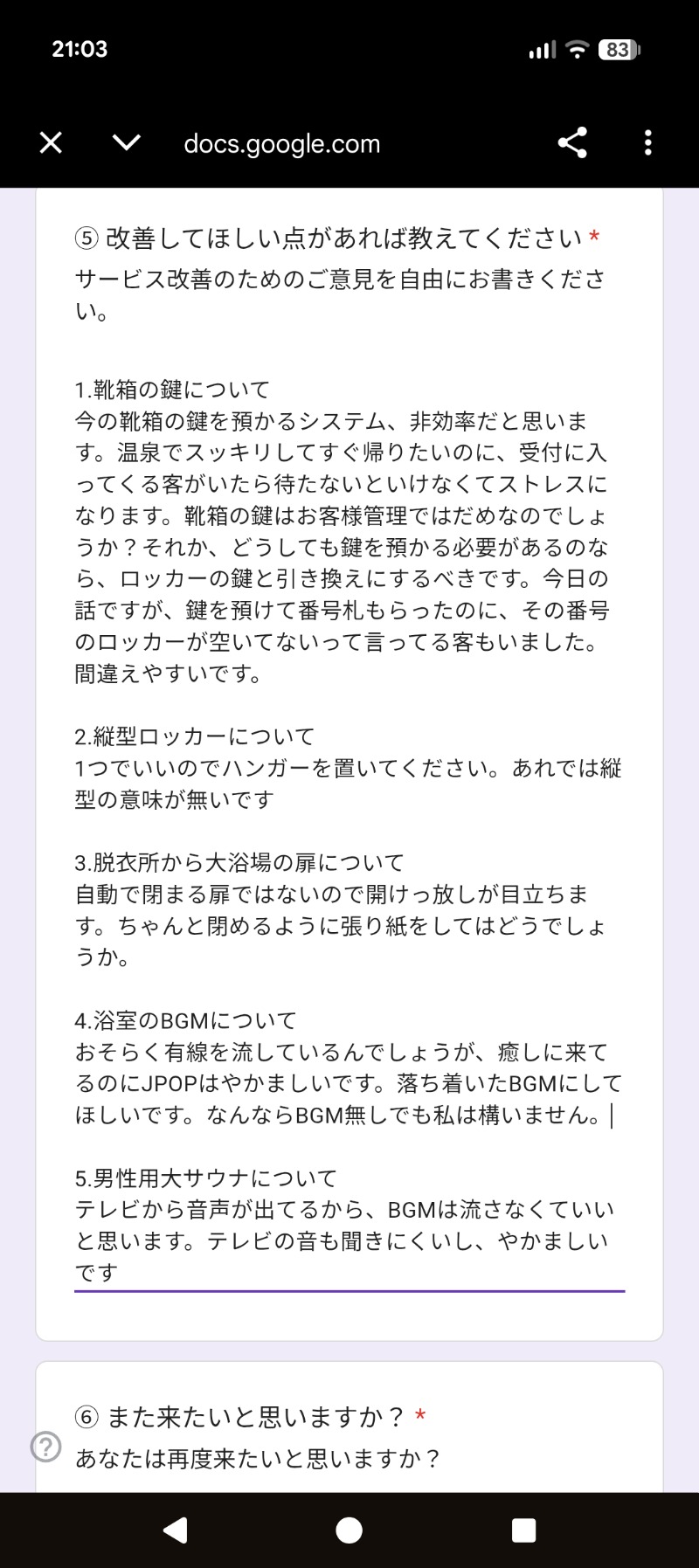 21:03

83

docs.google.com

⑤ 改善してほしい点があれば教えてください *
サービス改善のためのご意見を自由にお書きください。

1.靴箱の鍵について
今の靴箱の鍵を預かるシステム、非効率だと思います。温泉でスッキリしてすぐ帰りたいのに、受付に入ってくる客がいたら待たないといけなくてストレスになります。靴箱の鍵はお客様管理ではだめなのでしょうか？それか、どうしても鍵を預かる必要があるのなら、ロッカーの鍵と引き換えにするべきです。今日の話ですが、鍵を預けて番号札もらったのに、その番号のロッカーが空いてないって言ってる客もいました。間違えやすいです。

2.縦型ロッカーについて
1つでいいのでハンガーを置いてください。あれでは縦型の意味が無いです

3.脱衣所から大浴場の扉について
自動で閉まる扉ではないので開けっ放しが目立ちます。ちゃんと閉めるように張り紙をしてはどうでしょうか。

4.浴室のBGMについて
おそらく有線を流しているんでしょうが、癒しに来てるのにJPOPはやかましいです。落ち着いたBGMにしてほしいです。なんならBGM無しでも私は構いません。

5.男性用大サウナについて
テレビから音声が出てるから、BGMは流さなくていいと思います。テレビの音も聞きにくいし、やかましいです

⑥ また来たいと思いますか？ *
あなたは再度来たいと思いますか？